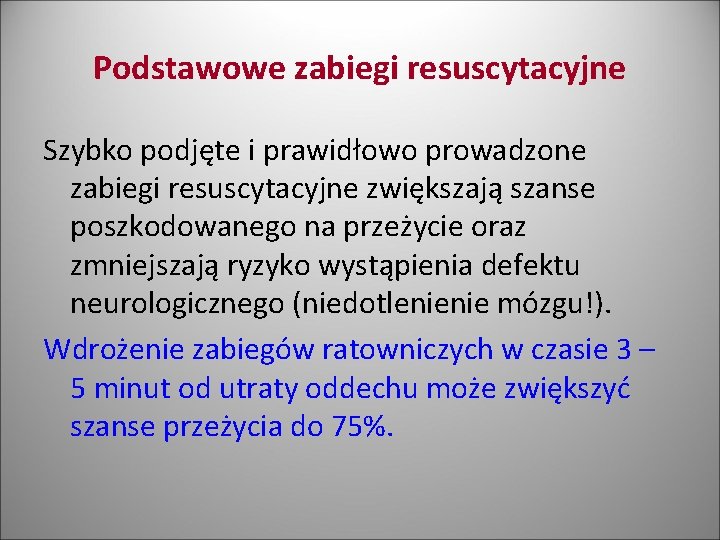 Podstawowe zabiegi resuscytacyjne

Szybko podjęte i prawidłowo prowadzone zabiegi resuscytacyjne zwiększają szanse poszkodowanego na przeżycie oraz zmniejszają ryzyko wystąpienia defektu neurologicznego (niedotlenienie mózgu!).

Wdrożenie zabiegów ratowniczych w czasie 3 – 5 minut od utraty oddechu może zwiększyć szanse przeżycia do 75%.